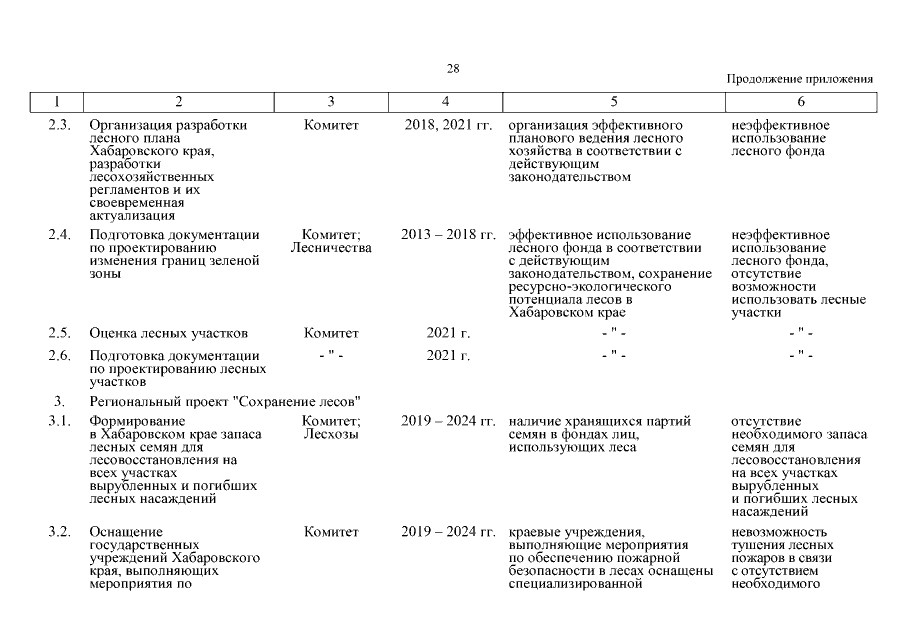 28

Продолжение приложения

| 1 | 2 | 3 | 4 | 5 | 6 |
|---|---|---|---|---|---|
| 2.3. | Организация разработки лесного плана Хабаровского края, разработки лесохозяйственных регламентов и их своевременная актуализация | Комитет | 2018, 2021 гг. | организация эффективного планового ведения лесного хозяйства в соответствии с действующим законодательством | неэффективное использование лесного фонда |
| 2.4. | Подготовка документации по проектированию изменения границ зеленой зоны | Комитет; Лесничества | 2013 – 2018 гг. | эффективное использование лесного фонда в соответствии с действующим законодательством, сохранение ресурсно-экологического потенциала лесов в Хабаровском крае | неэффективное использование лесного фонда, отсутствие возможности использовать лесные участки |
| 2.5. | Оценка лесных участков | Комитет | 2021 г. | - " - | - " - |
| 2.6. | Подготовка документации по проектированию лесных участков | - " - | 2021 г. | - " - | - " - |
| 3. | Региональный проект "Сохранение лесов" | | | | |
| 3.1. | Формирование в Хабаровском крае запаса лесных семян для лесовосстановления на всех участках вырубленных и погибших лесных насаждений | Комитет; Лесхозы | 2019 – 2024 гг. | наличие хранящихся партий семян в фондах лиц, использующих леса | отсутствие необходимого запаса семян для лесовосстановления на всех участках вырубленных и погибших лесных насаждений |
| 3.2. | Оснащение государственных учреждений Хабаровского края, выполняющих мероприятия по | Комитет | 2019 – 2024 гг. | краевые учреждения, выполняющие мероприятия по обеспечению пожарной безопасности в лесах оснащены специализированной | невозможность тушения лесных пожаров в связи с отсутствием необходимого |